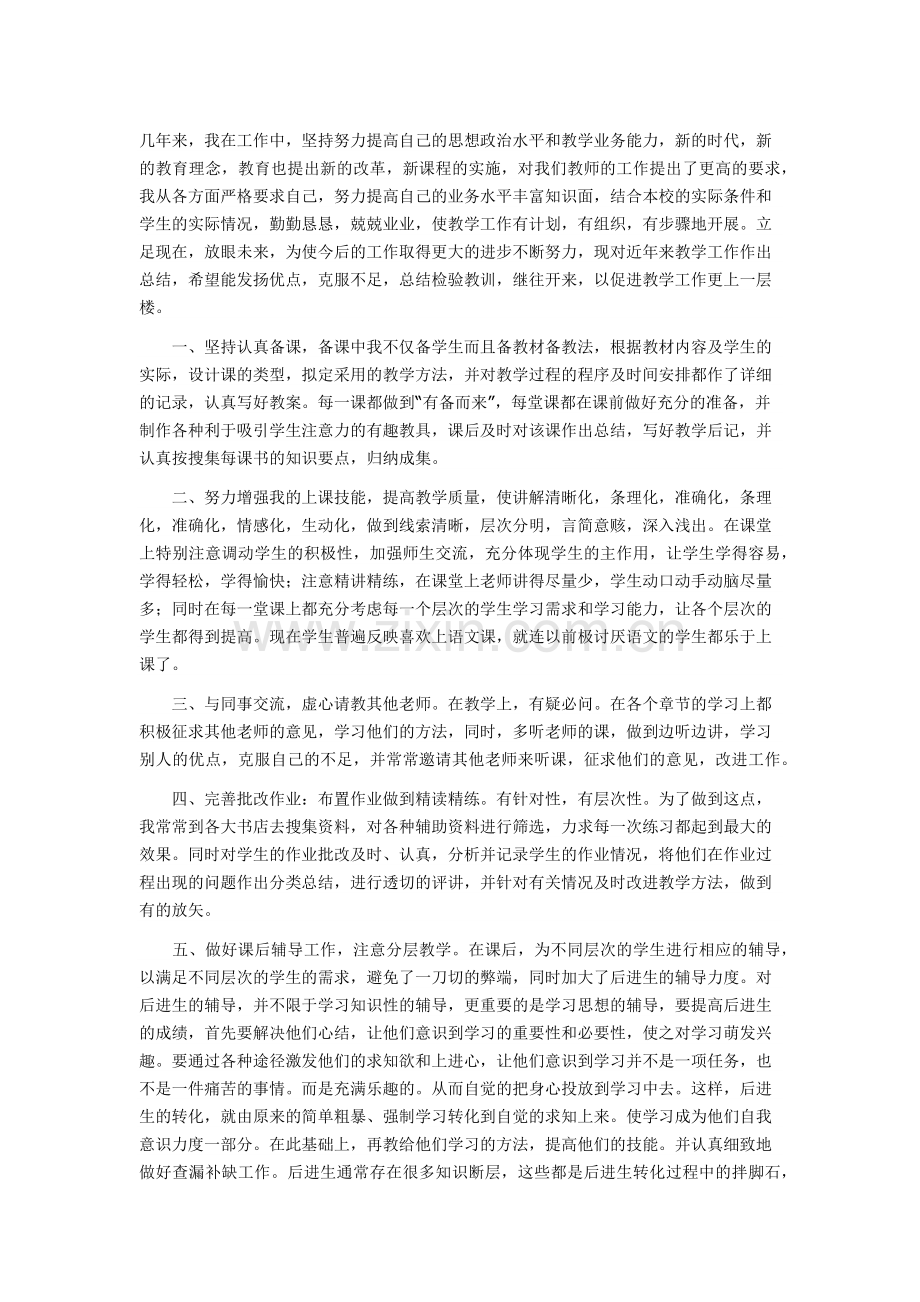 几年来，我在工作中，坚持努力提高自己的思想政治水平和教学业务能力，新的时代，新的教育理念，教育也提出新的改革，新课程的实施，对我们教师的工作提出了更高的要求，我从各方面严格要求自己，努力提高自己的业务水平丰富知识面，结合本校的实际条件和学生的实际情况，勤勤恳恳，兢兢业业，使教学工作有计划，有组织，有步骤地开展。立足现在，放眼未来，为使今后的工作取得更大的进步不断努力，现对近年来教学工作作出总结，希望能发扬优点，克服不足，总结检验教训，继往开来，以促进教学工作更上一层楼。

一、坚持认真备课，备课中我不仅备学生而且备教材备教法，根据教材内容及学生的实际，设计课的类型，拟定采用的教学方法，并对教学过程的程序及时间安排都作了详细的记录，认真写好教案。每一课都做到“有备而来”，每堂课都在课前做好充分的准备，并制作各种利于吸引学生注意力的有趣教具，课后及时对该课作出总结，写好教学后记，并认真按搜集每课书的知识要点，归纳成集。

二、努力增强我的上课技能，提高教学质量，使讲解清晰化，条理化，准确化，条理化，准确化，情感化，生动化，做到线索清晰，层次分明，言简意赅，深入浅出。在课堂上特别注意调动学生的积极性，加强师生交流，充分体现学生的主作用，让学生学得容易，学得轻松，学得愉快；注意精讲精练，在课堂上老师讲得尽量少，学生动口动手动脑尽量多；同时在每一堂课上都充分考虑每一个层次的学生学习需求和学习能力，让各个层次的学生都得到提高。现在学生普遍反映喜欢上语文课，就连以前极讨厌语文的学生都乐于上课了。

三、与同事交流，虚心请教其他老师。在教学上，有疑必问。在各个章节的学习上都积极征求其他老师的意见，学习他们的方法，同时，多听老师的课，做到边听边讲，学习别人的优点，克服自己的不足，并常常邀请其他老师来听课，征求他们的意见，改进工作。

四、完善批改作业：布置作业做到精读精练。有针对性，有层次性。为了做到这点，我常常到各大书店去搜集资料，对各种辅助资料进行筛选，力求每一次练习都起到最大的效果。同时对学生的作业批改及时、认真，分析并记录学生的作业情况，将他们在作业过程出现的问题作出分类总结，进行透切的评讲，并针对有关情况及时改进教学方法，做到有的放矢。

五、做好课后辅导工作，注意分层教学。在课后，为不同层次的学生进行相应的辅导，以满足不同层次的学生的需求，避免了一刀切的弊端，同时加大了后进生的辅导力度。对后进生的辅导，并不限于学习知识性的辅导，更重要的是学习思想的辅导，要提高后进生的成绩，首先要解决他们心结，让他们意识到学习的重要性和必要性，使之对学习萌发兴趣。要通过各种途径激发他们的求知欲和上进心，让他们意识到学习并不是一项任务，也不是一件痛苦的事情。而是充满乐趣的。从而自觉的把身心投放到学习中去。这样，后进生的转化，就由原来的简单粗暴、强制学习转化到自觉的求知上来。使学习成为他们自我意识力度一部分。在此基础上，再教给他们学习的方法，提高他们的技能。并认真细致地做好查漏补缺工作。后进生通常存在很多知识断层，这些都是后进生转化过程中的拌脚石，

www.zixin.com.cn